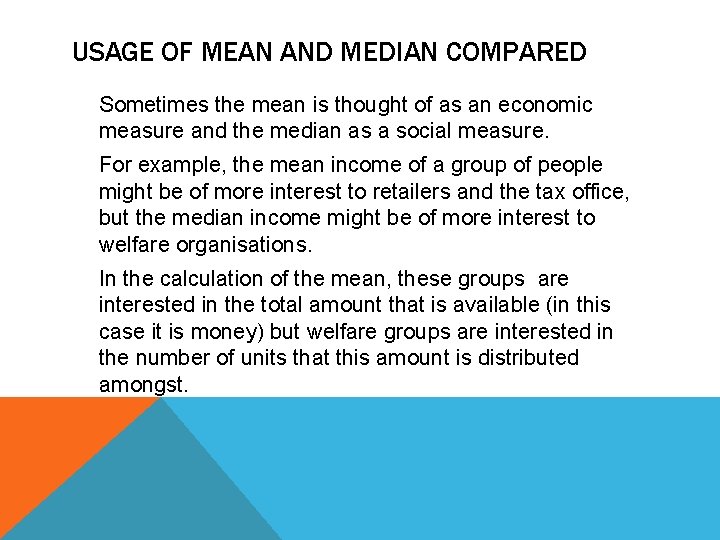 USAGE OF MEAN AND MEDIAN COMPARED

Sometimes the mean is thought of as an economic measure and the median as a social measure.

For example, the mean income of a group of people might be of more interest to retailers and the tax office, but the median income might be of more interest to welfare organisations.

In the calculation of the mean, these groups are interested in the total amount that is available (in this case it is money) but welfare groups are interested in the number of units that this amount is distributed amongst.